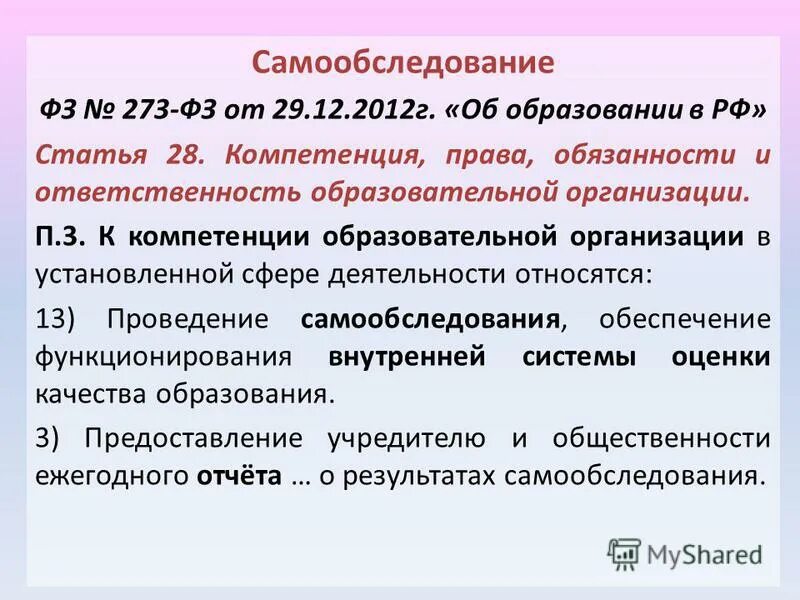 Самообследование

ФЗ № 273-ФЗ от 29.12.2012г. «Об образовании в РФ»

Статья 28. Компетенция, права, обязанности и ответственность образовательной организации.

П.3. К компетенции образовательной организации в установленной сфере деятельности относятся:

13) Проведение самообследования, обеспечение функционирования внутренней системы оценки качества образования.

3) Предоставление учредителю и общественности ежегодного отчёта … о результатах самообследования.

MyShared